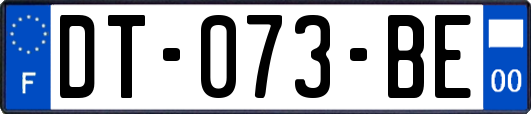 F

DT-073-BE

00